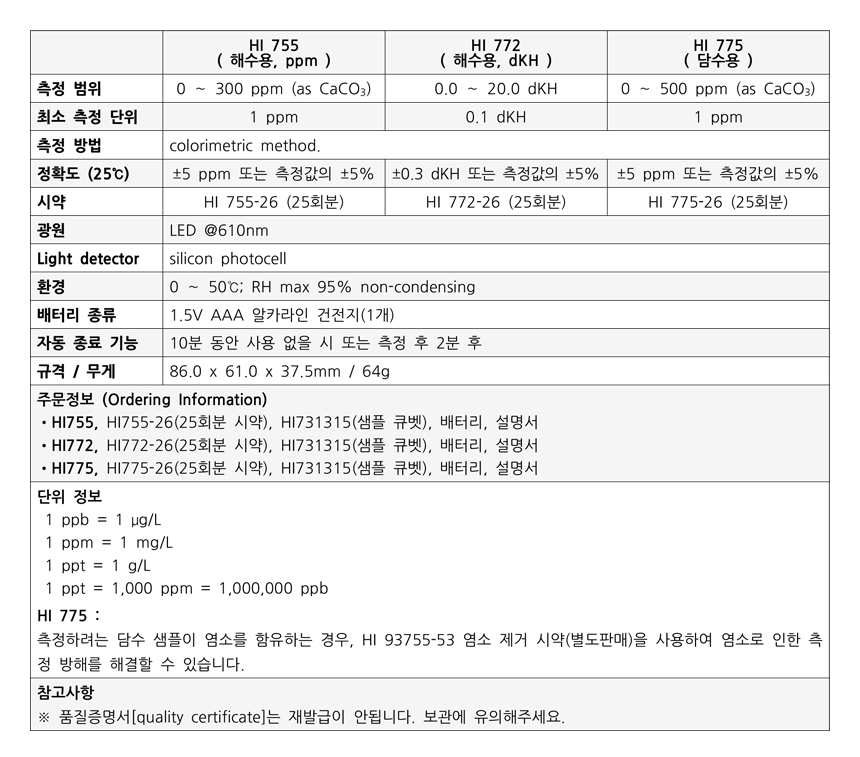 |  | HI 755 ( 해수용, ppm ) | HI 772 ( 해수용, dKH ) | HI 775 ( 담수용 ) |
|---|---|---|---|
| 측정 범위 | 0 ~ 300 ppm (as $CaCO_3$) | 0.0 ~ 20.0 dKH | 0 ~ 500 ppm (as $CaCO_3$) |
| 최소 측정 단위 | 1 ppm | 0.1 dKH | 1 ppm |
| 측정 방법 | colorimetric method. | | |
| 정확도 (25℃) | ±5 ppm 또는 측정값의 ±5% | ±0.3 dKH 또는 측정값의 ±5% | ±5 ppm 또는 측정값의 ±5% |
| 시약 | HI 755-26 (25회분) | HI 772-26 (25회분) | HI 775-26 (25회분) |
| 광원 | LED @610nm | | |
| Light detector | silicon photocell | | |
| 환경 | 0 ~ 50℃; RH max 95% non-condensing | | |
| 배터리 종류 | 1.5V AAA 알카라인 건전지(1개) | | |
| 자동 종료 기능 | 10분 동안 사용 없을 시 또는 측정 후 2분 후 | | |
| 규격 / 무게 | 86.0 x 61.0 x 37.5mm / 64g | | |

주문정보 (Ordering Information)
• HI755, HI755-26(25회분 시약), HI731315(샘플 큐벳), 배터리, 설명서
• HI772, HI772-26(25회분 시약), HI731315(샘플 큐벳), 배터리, 설명서
• HI775, HI775-26(25회분 시약), HI731315(샘플 큐벳), 배터리, 설명서

단위 정보
1 ppb = 1 μg/L
1 ppm = 1 mg/L
1 ppt = 1 g/L
1 ppt = 1,000 ppm = 1,000,000 ppb

HI 775 :
측정하려는 담수 샘플이 염소를 함유하는 경우, HI 93755-53 염소 제거 시약(별도판매)을 사용하여 염소로 인한 측정 방해를 해결할 수 있습니다.

참고사항
※ 품질증명서[quality certificate]는 재발급이 안됩니다. 보관에 유의해주세요.